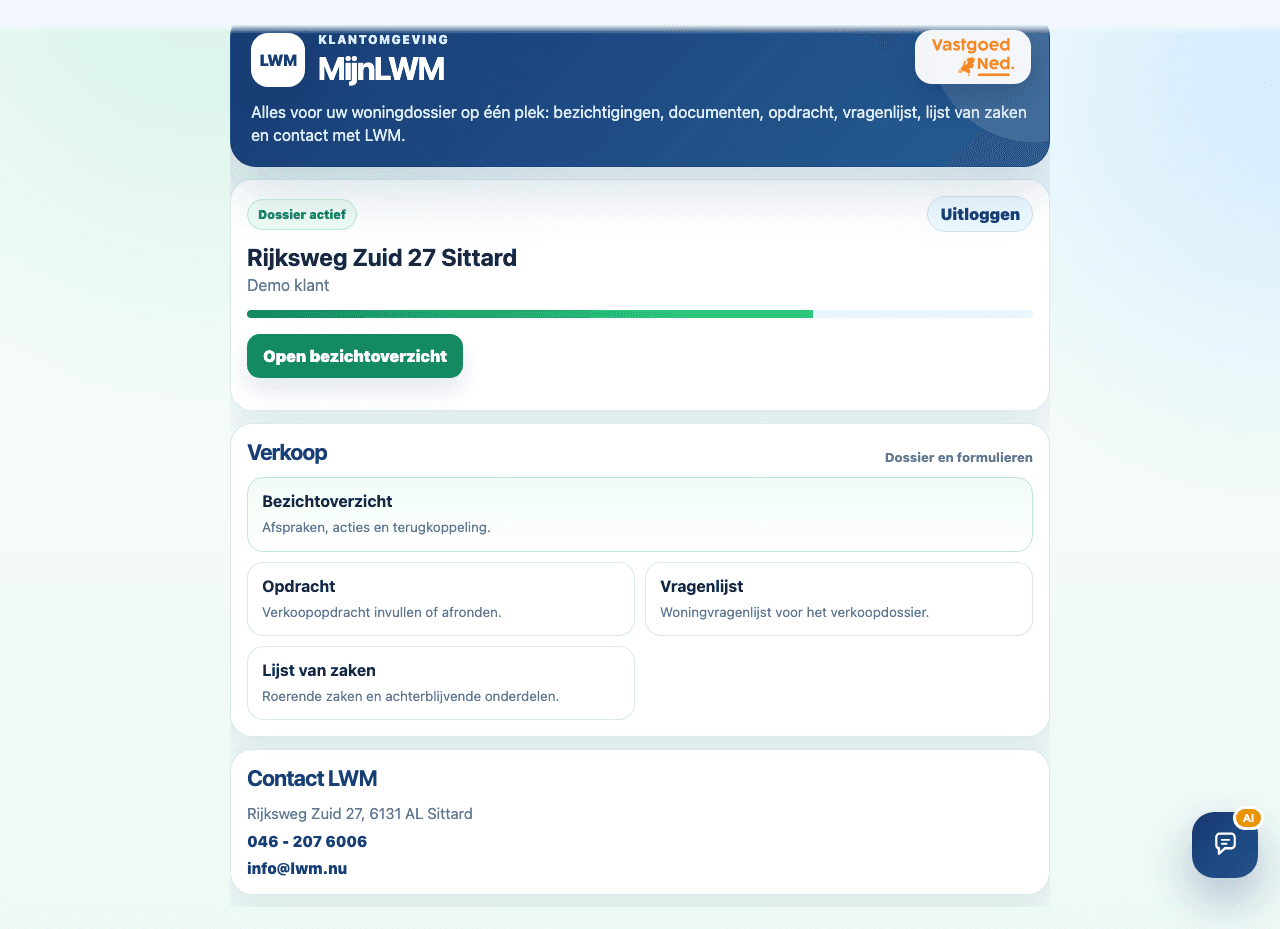 LWM

KLANTOMGEVING

MijnLWM

Vastgoed Ned.

Alles voor uw woningdossier op één plek: bezichtigingen, documenten, opdracht, vragenlijst, lijst van zaken en contact met LWM.

Dossier actief

Uitloggen

Rijksweg Zuid 27 Sittard

Demo klant

Open bezichtoverzicht

Verkoop

Dossier en formulieren

Bezichtoverzicht

Afspraken, acties en terugkoppeling.

Opdracht

Verkoopopdracht invullen of afronden.

Vragenlijst

Woningvragenlijst voor het verkoopdossier.

Lijst van zaken

Roerende zaken en achterblijvende onderdelen.

Contact LWM

Rijksweg Zuid 27, 6131 AL Sittard

046 - 207 6006

info@lwm.nu

AI